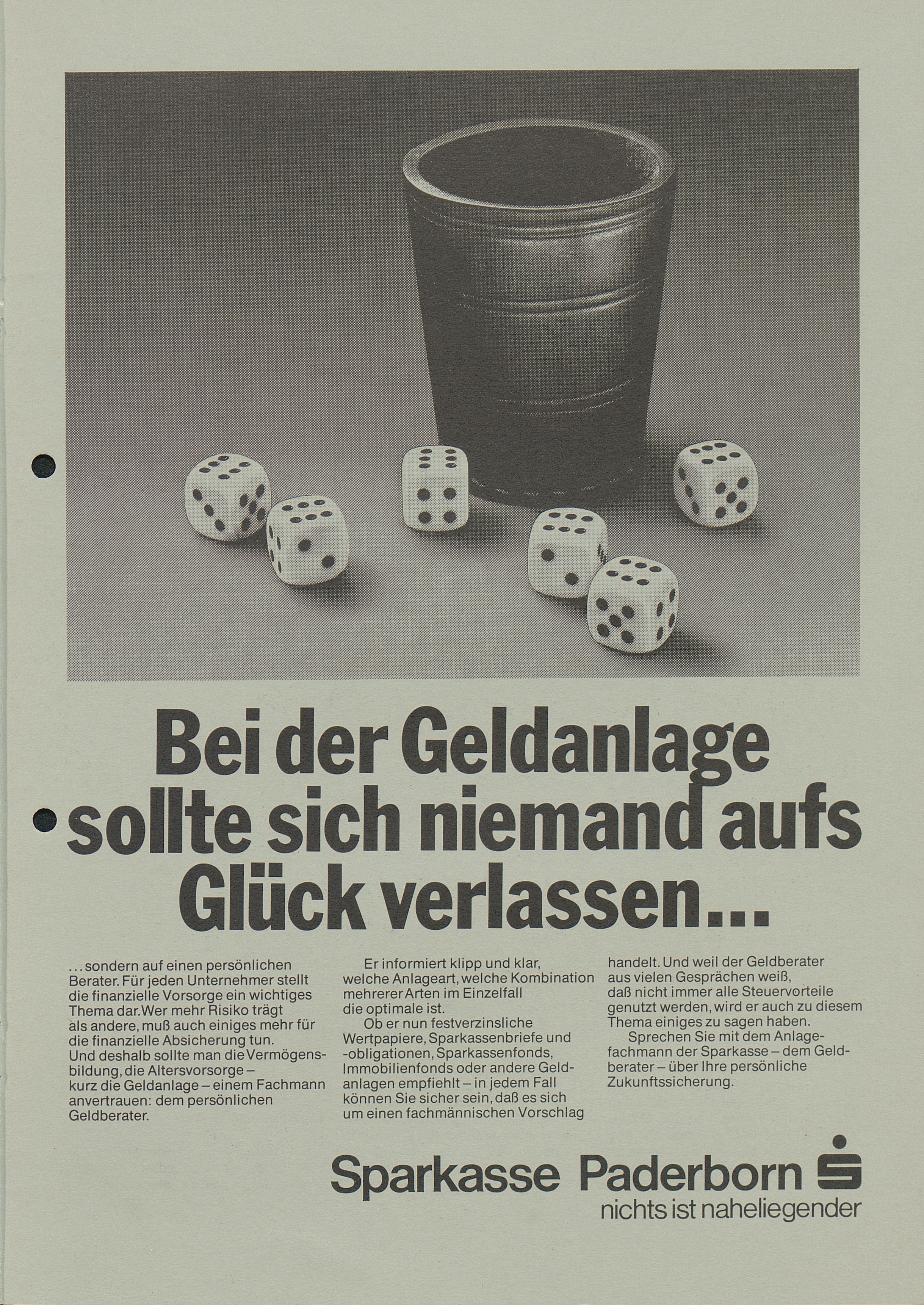 Bei der Geldanlage sollte sich niemand aufs Glück verlassen...

...sondern auf einen persönlichen Berater. Für jeden Unternehmer stellt die finanzielle Vorsorge ein wichtiges Thema dar. Wer mehr Risiko trägt als andere, muß auch einiges mehr für die finanzielle Absicherung tun. Und deshalb sollte man die Vermögensbildung, die Altersvorsorge – kurz die Geldanlage – einem Fachmann anvertrauen: dem persönlichen Geldberater.

Er informiert klipp und klar, welche Anlageart, welche Kombination mehrerer Arten im Einzelfall die optimale ist.

Ob er nun festverzinsliche Wertpapiere, Sparkassenbriefe und -obligationen, Sparkassenfonds, Immobilienfonds oder andere Geldanlagen empfiehlt – in jedem Fall können Sie sicher sein, daß es sich um einen fachmännischen Vorschlag handelt. Und weil der Geldberater aus vielen Gesprächen weiß, daß nicht immer alle Steuervorteile genutzt werden, wird er auch zu diesem Thema einiges zu sagen haben.

Sprechen Sie mit dem Anlagefachmann der Sparkasse – dem Geldberater – über Ihre persönliche Zukunftssicherung.

Sparkasse Paderborn
nichts ist naheliegender